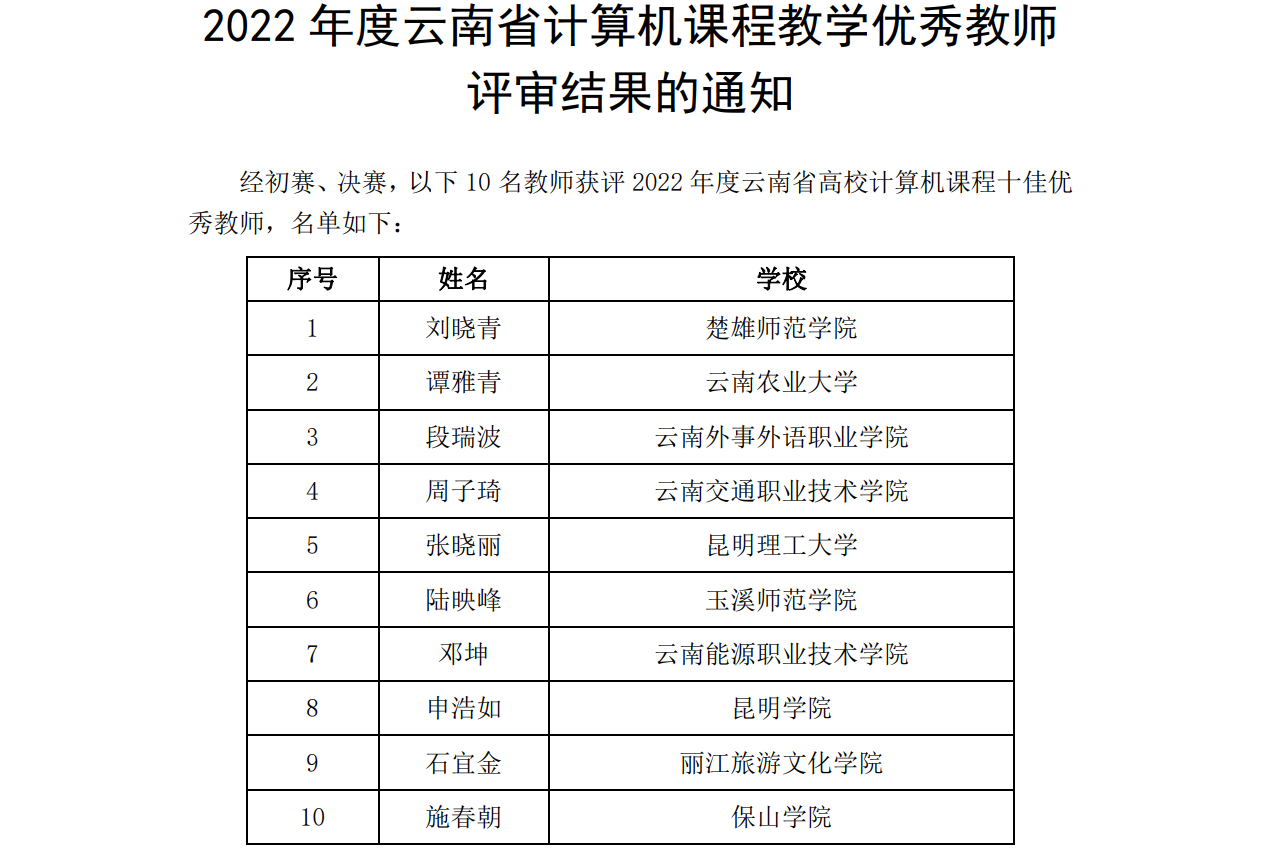 2022 年度云南省计算机课程教学优秀教师评审结果的通知

经初赛、决赛，以下 10 名教师获评 2022 年度云南省高校计算机课程十佳优秀教师，名单如下：

| 序号 | 姓名 | 学校 |
|---|---|---|
| 1 | 刘晓青 | 楚雄师范学院 |
| 2 | 谭雅青 | 云南农业大学 |
| 3 | 段瑞波 | 云南外事外语职业学院 |
| 4 | 周子琦 | 云南交通职业技术学院 |
| 5 | 张晓丽 | 昆明理工大学 |
| 6 | 陆映峰 | 玉溪师范学院 |
| 7 | 邓坤 | 云南能源职业技术学院 |
| 8 | 申浩如 | 昆明学院 |
| 9 | 石宜金 | 丽江旅游文化学院 |
| 10 | 施春朝 | 保山学院 |